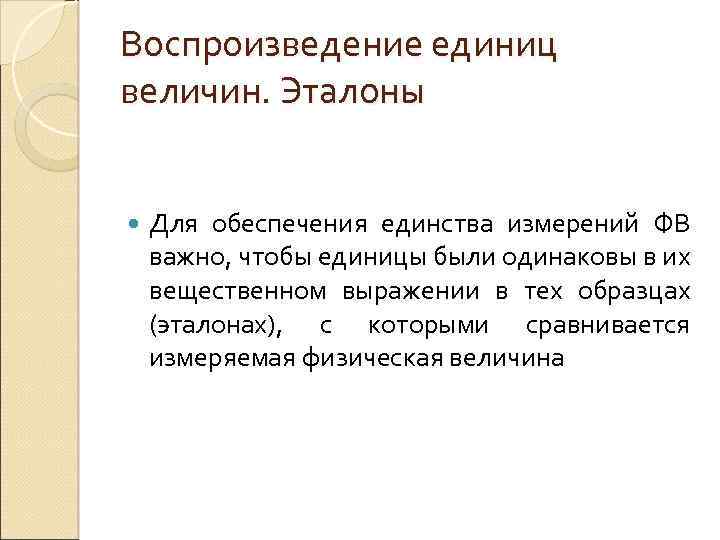 Воспроизведение единиц величин. Эталоны

Для обеспечения единства измерений ФВ важно, чтобы единицы были одинаковы в их вещественном выражении в тех образцах (эталонах), с которыми сравнивается измеряемая физическая величина